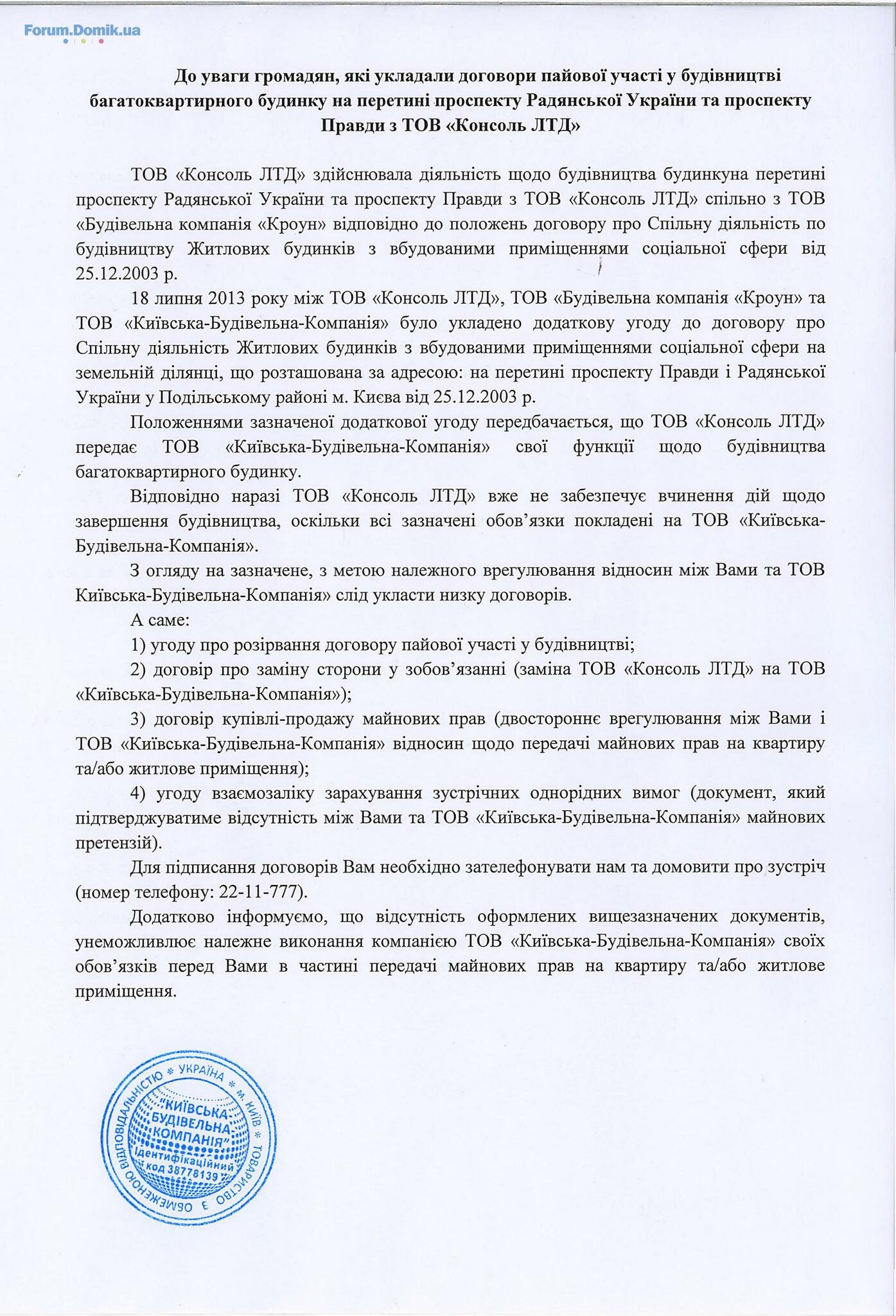 Forum.Domik.ua

До уваги громадян, які укладали договори пайової участі у будівництві багатоквартирного будинку на перетині проспекту Радянської України та проспекту Правди з ТОВ «Консоль ЛТД»

ТОВ «Консоль ЛТД» здійснювала діяльність щодо будівництва будинкуна перетині проспекту Радянської України та проспекту Правди з ТОВ «Консоль ЛТД» спільно з ТОВ «Будівельна компанія «Кроун» відповідно до положень договору про Спільну діяльність по будівництву Житлових будинків з вбудованими приміщеннями соціальної сфери від 25.12.2003 р.

18 липня 2013 року між ТОВ «Консоль ЛТД», ТОВ «Будівельна компанія «Кроун» та ТОВ «Київська-Будівельна-Компанія» було укладено додаткову угоду до договору про Спільну діяльність Житлових будинків з вбудованими приміщеннями соціальної сфери на земельній ділянці, що розташована за адресою: на перетині проспекту Правди і Радянської України у Подільському районі м. Києва від 25.12.2003 р.

Положеннями зазначеної додаткової угоду передбачається, що ТОВ «Консоль ЛТД» передає ТОВ «Київська-Будівельна-Компанія» свої функції щодо будівництва багатоквартирного будинку.

Відповідно наразі ТОВ «Консоль ЛТД» вже не забезпечує вчинення дій щодо завершення будівництва, оскільки всі зазначені обов'язки покладені на ТОВ «Київська-Будівельна-Компанія».

З огляду на зазначене, з метою належного врегулювання відносин між Вами та ТОВ Київська-Будівельна-Компанія» слід укласти низку договорів.

А саме:

1) угоду про розірвання договору пайової участі у будівництві;

2) договір про заміну сторони у зобов'язанні (заміна ТОВ «Консоль ЛТД» на ТОВ «Київська-Будівельна-Компанія»);

3) договір купівлі-продажу майнових прав (двостороннє врегулювання між Вами і ТОВ «Київська-Будівельна-Компанія» відносин щодо передачі майнових прав на квартиру та/або житлове приміщення);

4) угоду взаємозаліку зарахування зустрічних однорідних вимог (документ, який підтверджуватиме відсутність між Вами та ТОВ «Київська-Будівельна-Компанія» майнових претензій).

Для підписання договорів Вам необхідно зателефонувати нам та домовити про зустріч (номер телефону: 22-11-777).

Додатково інформуємо, що відсутність оформлених вищезазначених документів, унеможливлює належне виконання компанією ТОВ «Київська-Будівельна-Компанія» своїх обов'язків перед Вами в частині передачі майнових прав на квартиру та/або житлове приміщення.

ТОВАРИСТВО З ОБМЕЖЕНОЮ ВІДПОВІДАЛЬНІСТЮ * УКРАЇНА * м. КИЇВ * "КИЇВСЬКА-БУДІВЕЛЬНА-КОМПАНІЯ" Ідентифікаційний код 38778139